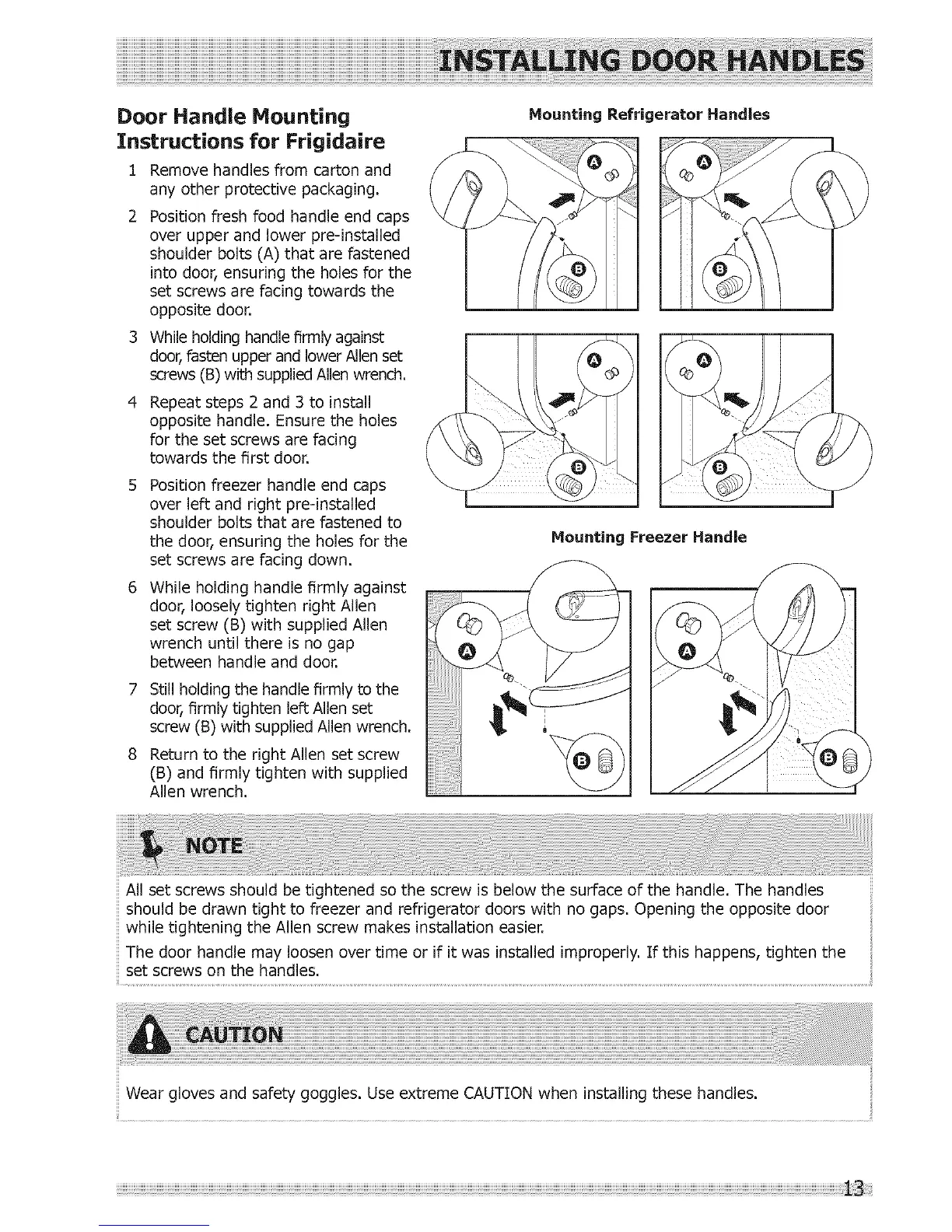 INSTALLING DOOR HANDLES

Door Handle Mounting Instructions for Frigidaire

1 Remove handles from carton and any other protective packaging.

2 Position fresh food handle end caps over upper and lower pre-installed shoulder bolts (A) that are fastened into door, ensuring the holes for the set screws are facing towards the opposite door.

3 While holding handle firmly against door, fasten upper and lower Allen set screws (B) with supplied Allen wrench.

4 Repeat steps 2 and 3 to install opposite handle. Ensure the holes for the set screws are facing towards the first door.

5 Position freezer handle end caps over left and right pre-installed shoulder bolts that are fastened to the door, ensuring the holes for the set screws are facing down.

6 While holding handle firmly against door, loosely tighten right Allen set screw (B) with supplied Allen wrench until there is no gap between handle and door.

7 Still holding the handle firmly to the door, firmly tighten left Allen set screw (B) with supplied Allen wrench.

8 Return to the right Allen set screw (B) and firmly tighten with supplied Allen wrench.

Mounting Refrigerator Handles

A B A B A B A B

Mounting Freezer Handle

A B A B

NOTE

All set screws should be tightened so the screw is below the surface of the handle. The handles should be drawn tight to freezer and refrigerator doors with no gaps. Opening the opposite door while tightening the Allen screw makes installation easier.

The door handle may loosen over time or if it was installed improperly. If this happens, tighten the set screws on the handles.

CAUTION

Wear gloves and safety goggles. Use extreme CAUTION when installing these handles.

13